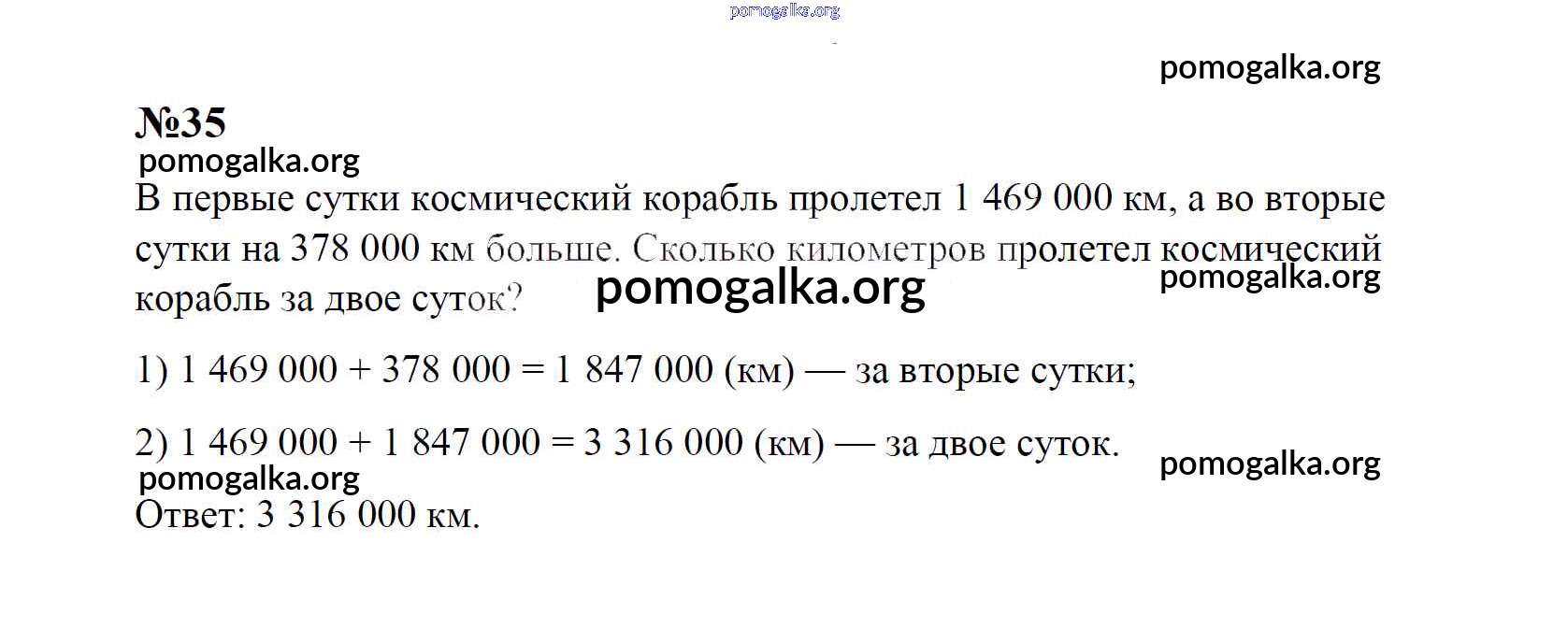 pomogalka.org

pomogalka.org

№35

pomogalka.org

В первые сутки космический корабль пролетел 1 469 000 км, а во вторые сутки на 378 000 км больше. Сколько километров пролетел космический корабль за двое суток?

pomogalka.org

pomogalka.org

1) 1 469 000 + 378 000 = 1 847 000 (км) — за вторые сутки;

2) 1 469 000 + 1 847 000 = 3 316 000 (км) — за двое суток.

pomogalka.org

pomogalka.org

Ответ: 3 316 000 км.